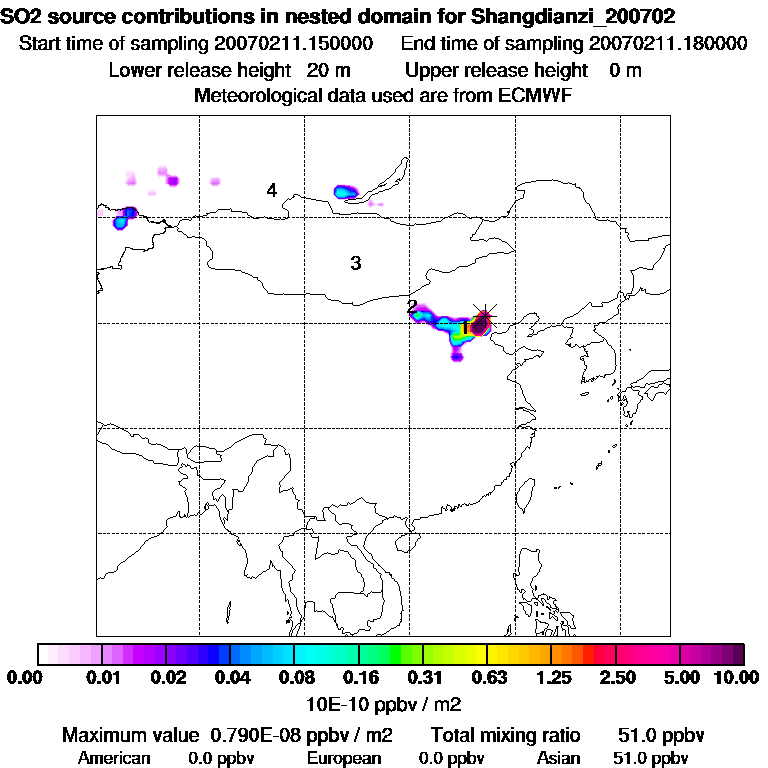 SO2 source contributions in nested domain for Shangdianzi_200702
Start time of sampling 20070211.150000 End time of sampling 20070211.180000
Lower release height 20 m Upper release height 0 m
Meteorological data used are from ECMWF

4
3
2
1

0.00 0.01 0.02 0.04 0.08 0.16 0.31 0.63 1.25 2.50 5.00 10.00
10E-10 ppbv / m2

Maximum value 0.790E-08 ppbv / m2 Total mixing ratio 51.0 ppbv
American 0.0 ppbv European 0.0 ppbv Asian 51.0 ppbv